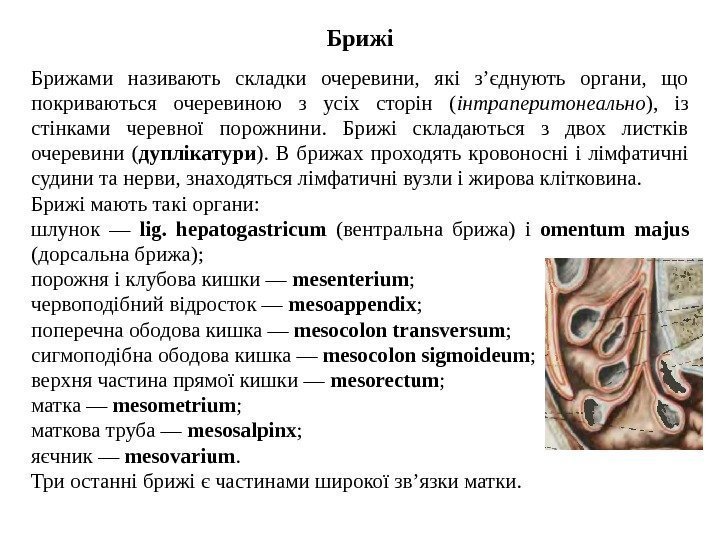 Брижі

Брижами називають складки очеревини, які з'єднують органи, що покриваються очеревиною з усіх сторін (інтраперитонеально), із стінками черевної порожнини. Брижі складаються з двох листків очеревини (дуплікатури). В брижах проходять кровоносні і лімфатичні судини та нерви, знаходяться лімфатичні вузли і жирова клітковина.

Брижі мають такі органи:
шлунок — lig. hepatogastricum (вентральна брижа) і omentum majus (дорсальна брижа);
порожня і клубова кишки — mesenterium;
червоподібний відросток — mesoappendix;
поперечна ободова кишка — mesocolon transversum;
сигмоподібна ободова кишка — mesocolon sigmoideum;
верхня частина прямої кишки — mesorectum;
матка — mesometrium;
маткова труба — mesosalpinx;
яєчник — mesovarium.
Три останні брижі є частинами широкої зв'язки матки.